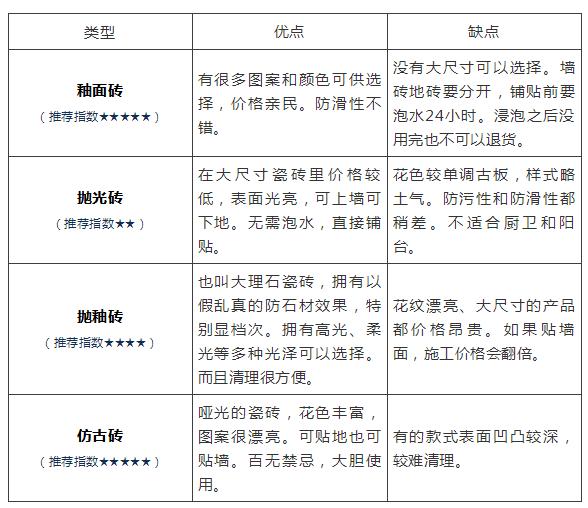 | 类型 | 优点 | 缺点 |
|---|---|---|
| **釉面砖** （推荐指数★★★★★） | 有很多图案和颜色可供选择，价格亲民。防滑性不错。 | 没有大尺寸可以选择。墙砖地砖要分开，铺贴前要泡水24小时。浸泡之后没用完也不可以退货。 |
| **抛光砖** （推荐指数★★） | 在大尺寸瓷砖里价格较低，表面光亮，可上墙可下地。无需泡水，直接铺贴。 | 花色较单调古板，样式略土气。防污性和防滑性都稍差。不适合厨卫和阳台。 |
| **抛釉砖** （推荐指数★★★★） | 也叫大理石瓷砖，拥有以假乱真的防石材效果，特别显档次。拥有高光、柔光等多种光泽可以选择。而且清理很方便。 | 花纹漂亮、大尺寸的产品都价格昂贵。如果贴墙面，施工价格会翻倍。 |
| **仿古砖** （推荐指数★★★★★） | 哑光的瓷砖，花色丰富，图案很漂亮。可贴地也可贴墙。百无禁忌，大胆使用。 | 有的款式表面凹凸较深，较难清理。 |